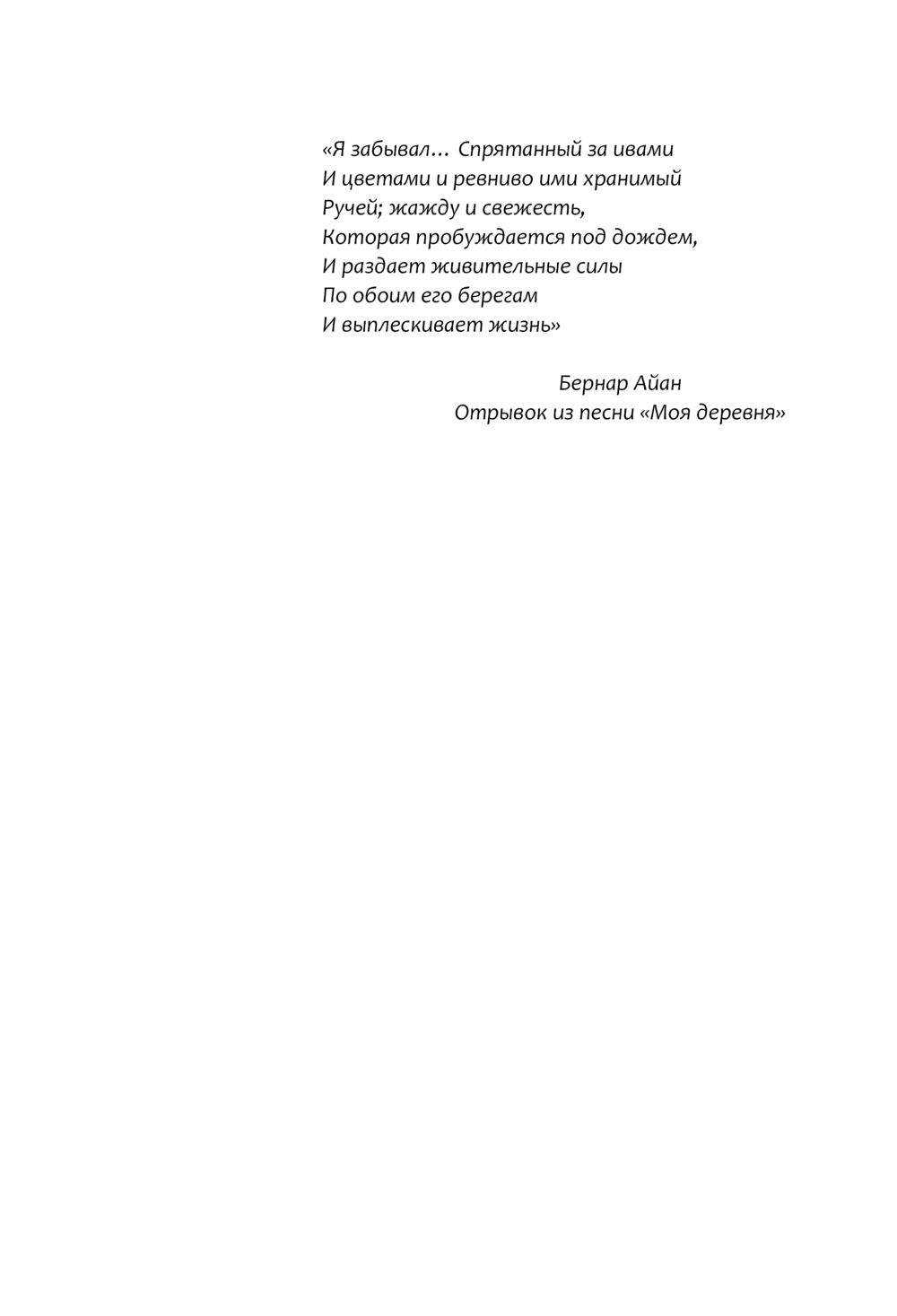 «Я забывал… Спрятанный за ивами
И цветами и ревниво ими хранимый
Ручей; жажду и свежесть,
Которая пробуждается под дождем,
И раздает живительные силы
По обоим его берегам
И выплескивает жизнь»

Бернар Айан
Отрывок из песни «Моя деревня»